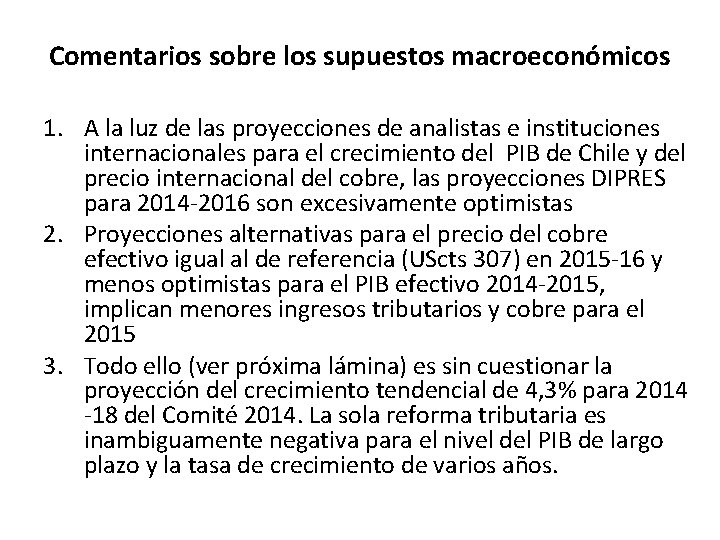 Comentarios sobre los supuestos macroeconómicos

1. A la luz de las proyecciones de analistas e instituciones internacionales para el crecimiento del PIB de Chile y del precio internacional del cobre, las proyecciones DIPRES para 2014-2016 son excesivamente optimistas
2. Proyecciones alternativas para el precio del cobre efectivo igual al de referencia (UScts 307) en 2015-16 y menos optimistas para el PIB efectivo 2014-2015, implican menores ingresos tributarios y cobre para el 2015
3. Todo ello (ver próxima lámina) es sin cuestionar la proyección del crecimiento tendencial de 4,3% para 2014 -18 del Comité 2014. La sola reforma tributaria es inambiguamente negativa para el nivel del PIB de largo plazo y la tasa de crecimiento de varios años.